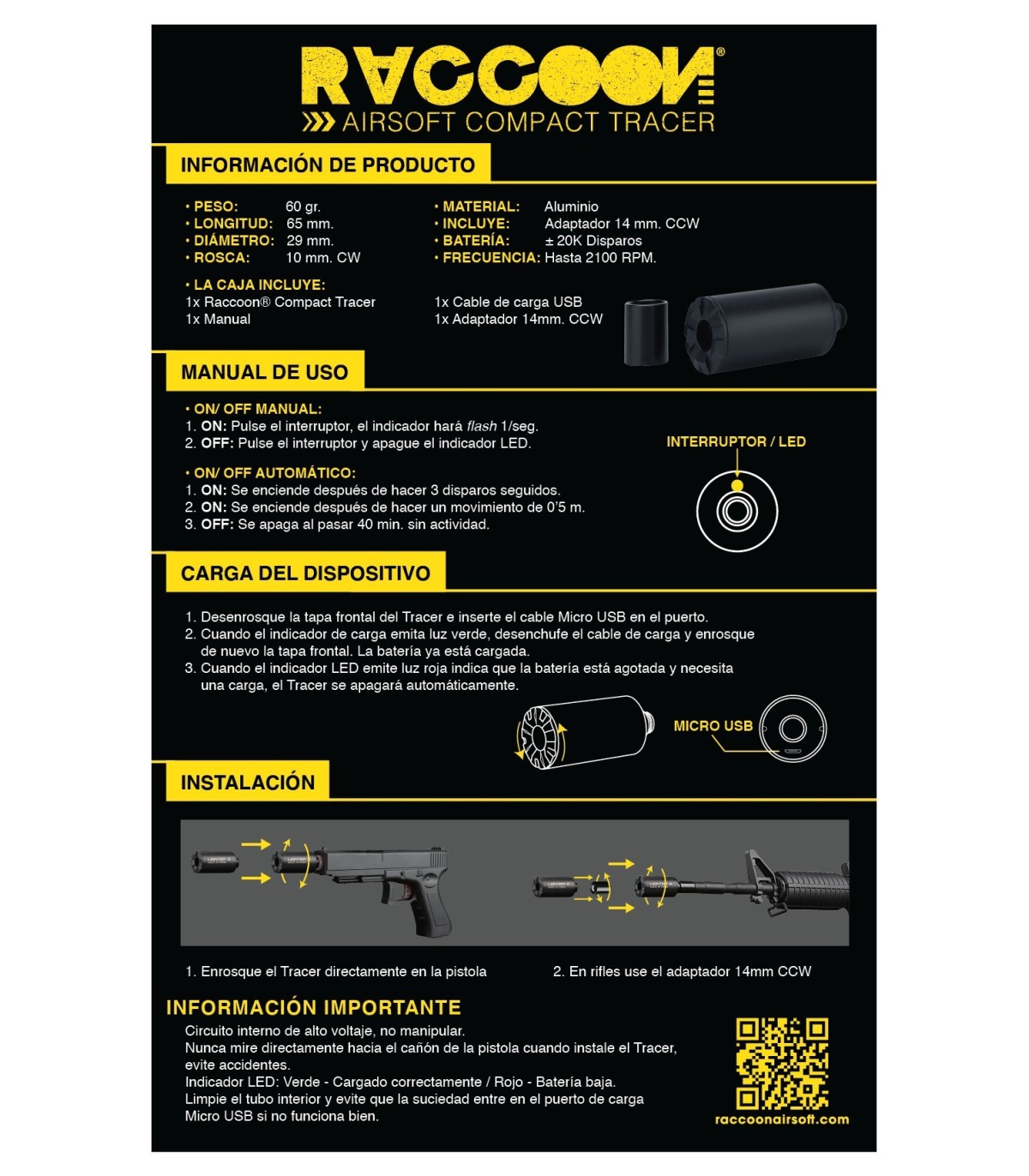 RACCOON®
AIRSOFT COMPACT TRACER

INFORMACIÓN DE PRODUCTO

• PESO: 60 gr.
• LONGITUD: 65 mm.
• DIÁMETRO: 29 mm.
• ROSCA: 10 mm. CW

• MATERIAL: Aluminio
• INCLUYE: Adaptador 14 mm. CCW
• BATERÍA: ± 20K Disparos
• FRECUENCIA: Hasta 2100 RPM.

• LA CAJA INCLUYE:
1x Raccoon® Compact Tracer
1x Manual

1x Cable de carga USB
1x Adaptador 14mm. CCW

MANUAL DE USO

• ON/ OFF MANUAL:
1. ON: Pulse el interruptor, el indicador hará flash 1/seg.
2. OFF: Pulse el interruptor y apague el indicador LED.

• ON/ OFF AUTOMÁTICO:
1. ON: Se enciende después de hacer 3 disparos seguidos.
2. ON: Se enciende después de hacer un movimiento de 0'5 m.
3. OFF: Se apaga al pasar 40 min. sin actividad.

INTERRUPTOR / LED

CARGA DEL DISPOSITIVO

1. Desenrosque la tapa frontal del Tracer e inserte el cable Micro USB en el puerto.
2. Cuando el indicador de carga emita luz verde, desenchufe el cable de carga y enrosque de nuevo la tapa frontal. La batería ya está cargada.
3. Cuando el indicador LED emite luz roja indica que la batería está agotada y necesita una carga, el Tracer se apagará automáticamente.

MICRO USB

INSTALACIÓN

1. Enrosque el Tracer directamente en la pistola

2. En rifles use el adaptador 14mm CCW

INFORMACIÓN IMPORTANTE
Circuito interno de alto voltaje, no manipular.
Nunca mire directamente hacia el cañón de la pistola cuando instale el Tracer, evite accidentes.
Indicador LED: Verde - Cargado correctamente / Rojo - Batería baja.
Limpie el tubo interior y evite que la suciedad entre en el puerto de carga Micro USB si no funciona bien.

raccoonairsoft.com